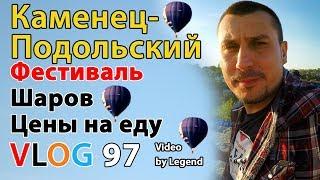 Каменец-Подольский
Фестиваль
Шаров
Цены на еду
VLOG 97
Video by Legend